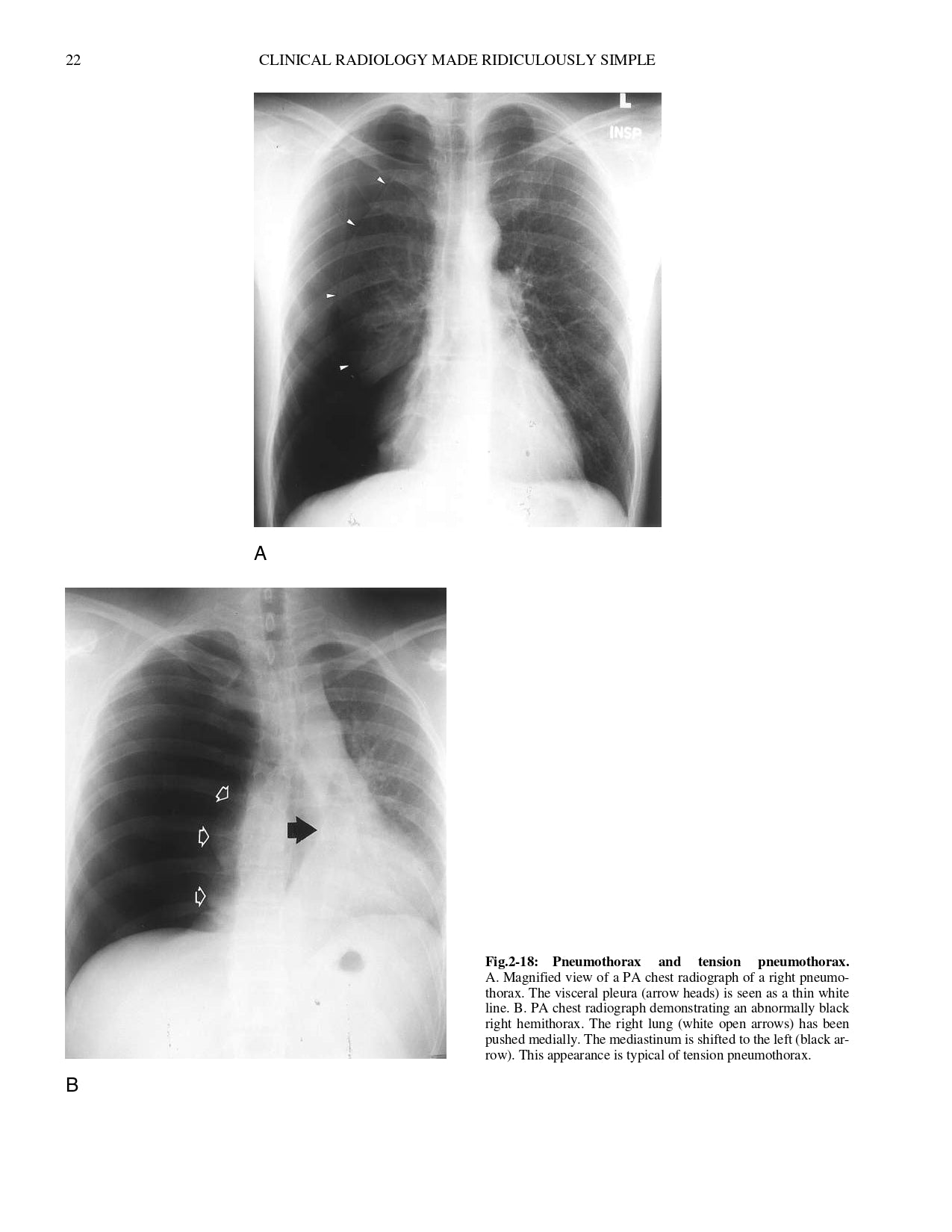 22 CLINICAL RADIOLOGY MADE RIDICULOUSLY SIMPLE

L
INSP

A

B

Fig.2-18: Pneumothorax and tension pneumothorax. A. Magnified view of a PA chest radiograph of a right pneumothorax. The visceral pleura (arrow heads) is seen as a thin white line. B. PA chest radiograph demonstrating an abnormally black right hemithorax. The right lung (white open arrows) has been pushed medially. The mediastinum is shifted to the left (black arrow). This appearance is typical of tension pneumothorax.